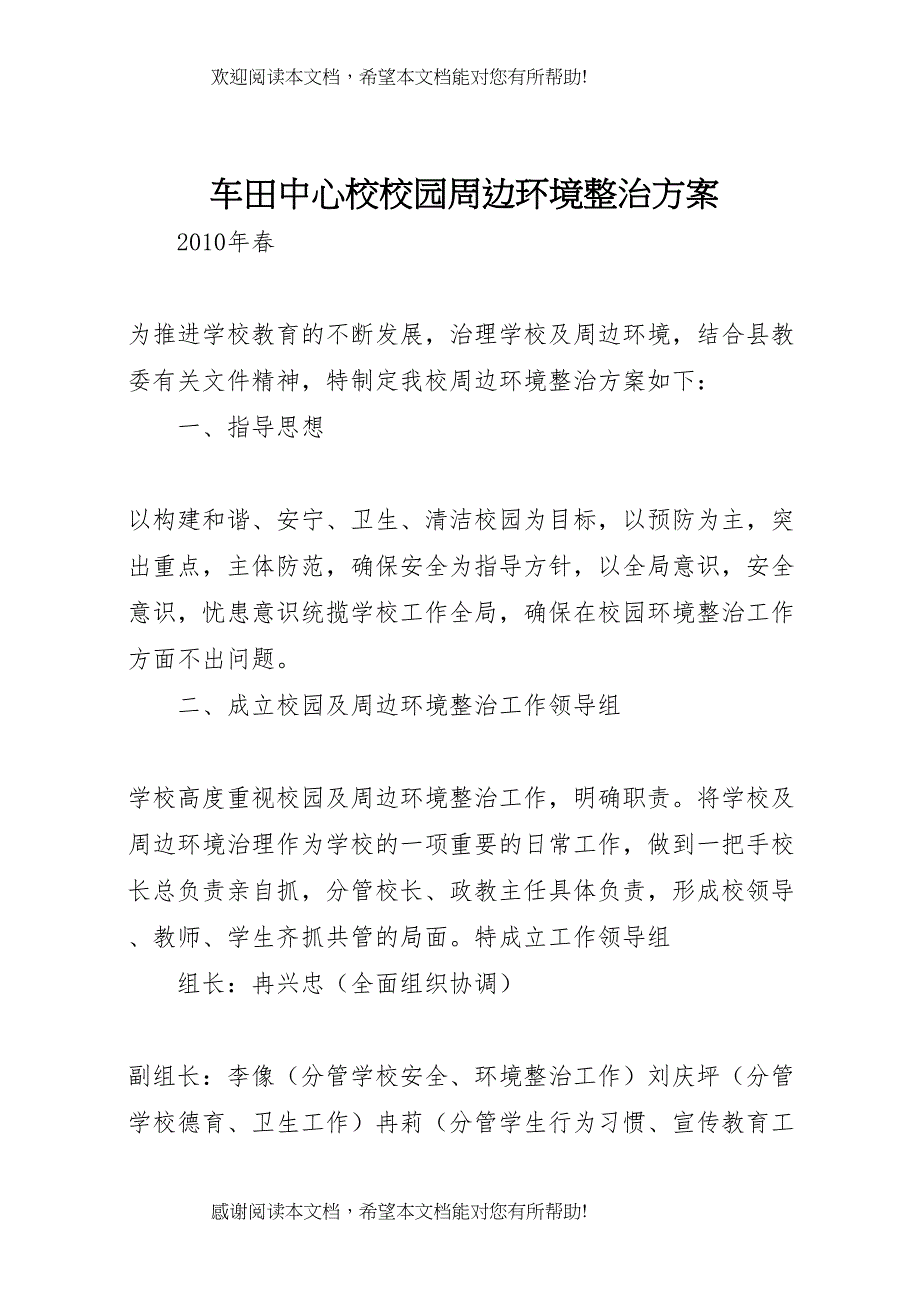 欢迎阅读本文档，希望本文档能对您有所帮助!

车田中心校校园周边环境整治方案

2010年春

为推进学校教育的不断发展，治理学校及周边环境，结合县教委有关文件精神，特制定我校周边环境整治方案如下：

一、指导思想

以构建和谐、安宁、卫生、清洁校园为目标，以预防为主，突出重点，主体防范，确保安全为指导方针，以全局意识，安全意识，忧患意识统揽学校工作全局，确保在校园环境整治工作方面不出问题。

二、成立校园及周边环境整治工作领导组

学校高度重视校园及周边环境整治工作，明确职责。将学校及周边环境治理作为学校的一项重要的日常工作，做到一把手校长总负责亲自抓，分管校长、政教主任具体负责，形成校领导、教师、学生齐抓共管的局面。特成立工作领导组

组长：冉兴忠（全面组织协调）

副组长：李像（分管学校安全、环境整治工作）刘庆坪（分管学校德育、卫生工作）冉莉（分管学生行为习惯、宣传教育工

感谢阅读本文档，希望本文档能对您有所帮助!